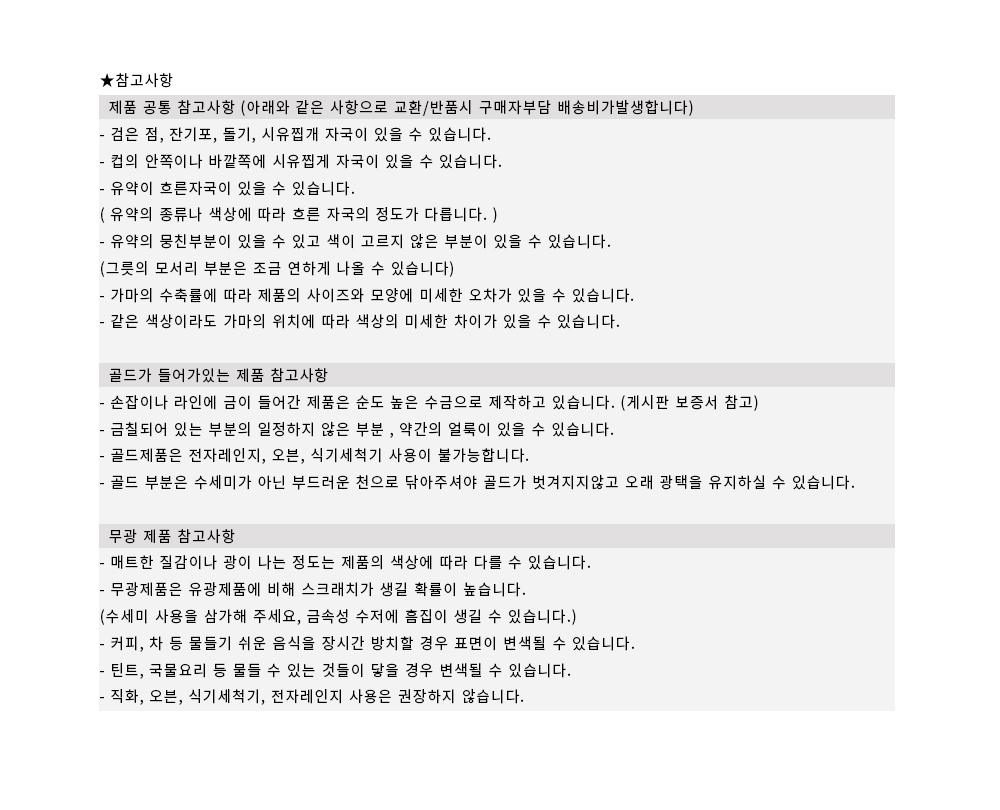 ★참고사항

제품 공통 참고사항 (아래와 같은 사항으로 교환/반품시 구매자부담 배송비가발생합니다)

- 검은 점, 잔기포, 돌기, 시유찝개 자국이 있을 수 있습니다.
- 컵의 안쪽이나 바깥쪽에 시유찝게 자국이 있을 수 있습니다.
- 유약이 흐른자국이 있을 수 있습니다.
( 유약의 종류나 색상에 따라 흐른 자국의 정도가 다릅니다. )
- 유약의 뭉친부분이 있을 수 있고 색이 고르지 않은 부분이 있을 수 있습니다.
(그릇의 모서리 부분은 조금 연하게 나올 수 있습니다)
- 가마의 수축률에 따라 제품의 사이즈와 모양에 미세한 오차가 있을 수 있습니다.
- 같은 색상이라도 가마의 위치에 따라 색상의 미세한 차이가 있을 수 있습니다.

골드가 들어가있는 제품 참고사항

- 손잡이나 라인에 금이 들어간 제품은 순도 높은 수금으로 제작하고 있습니다. (게시판 보증서 참고)
- 금칠되어 있는 부분의 일정하지 않은 부분 , 약간의 얼룩이 있을 수 있습니다.
- 골드제품은 전자레인지, 오븐, 식기세척기 사용이 불가능합니다.
- 골드 부분은 수세미가 아닌 부드러운 천으로 닦아주셔야 골드가 벗겨지지않고 오래 광택을 유지하실 수 있습니다.

무광 제품 참고사항

- 매트한 질감이나 광이 나는 정도는 제품의 색상에 따라 다를 수 있습니다.
- 무광제품은 유광제품에 비해 스크래치가 생길 확률이 높습니다.
(수세미 사용을 삼가해 주세요, 금속성 수저에 흠집이 생길 수 있습니다.)
- 커피, 차 등 물들기 쉬운 음식을 장시간 방치할 경우 표면이 변색될 수 있습니다.
- 틴트, 국물요리 등 물들 수 있는 것들이 닿을 경우 변색될 수 있습니다.
- 직화, 오븐, 식기세척기, 전자레인지 사용은 권장하지 않습니다.